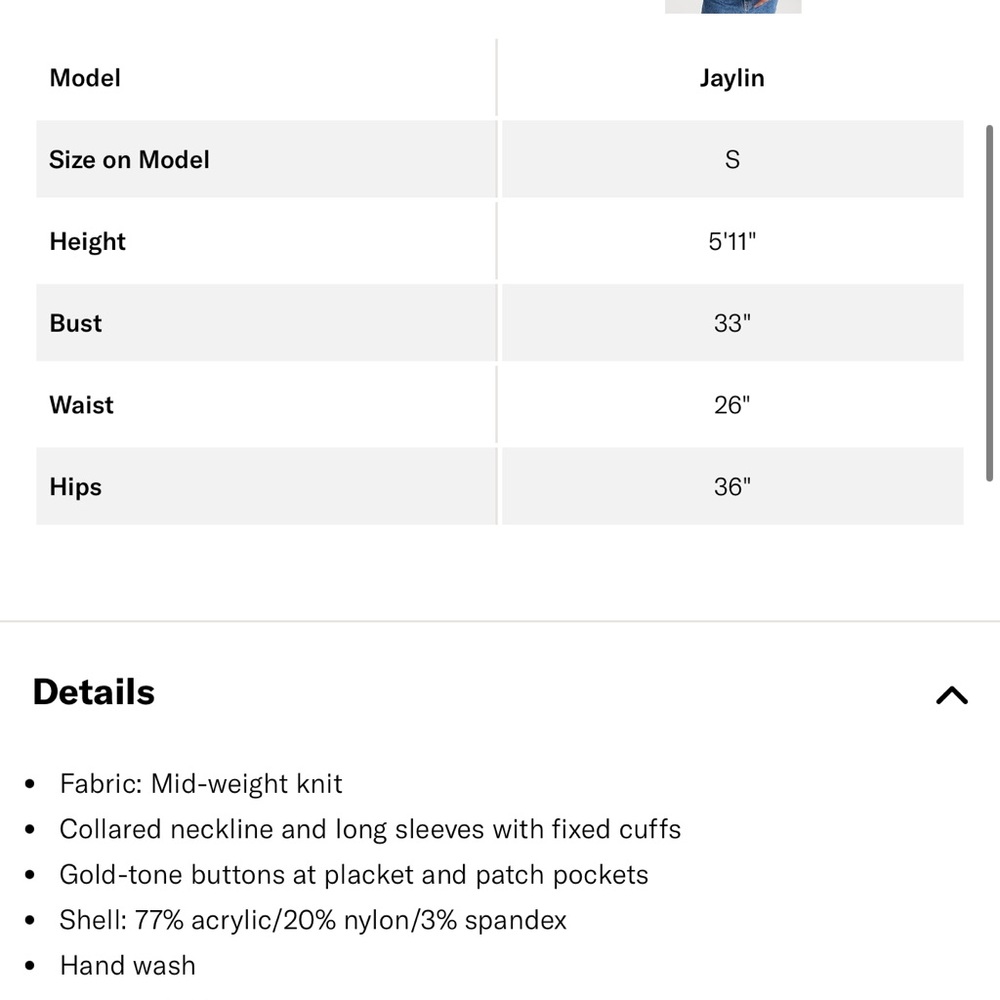 | Model | Jaylin |
|---|---|
| Size on Model | S |
| Height | 5'11" |
| Bust | 33" |
| Waist | 26" |
| Hips | 36" |

Details

- Fabric: Mid-weight knit
- Collared neckline and long sleeves with fixed cuffs
- Gold-tone buttons at placket and patch pockets
- Shell: 77% acrylic/20% nylon/3% spandex
- Hand wash